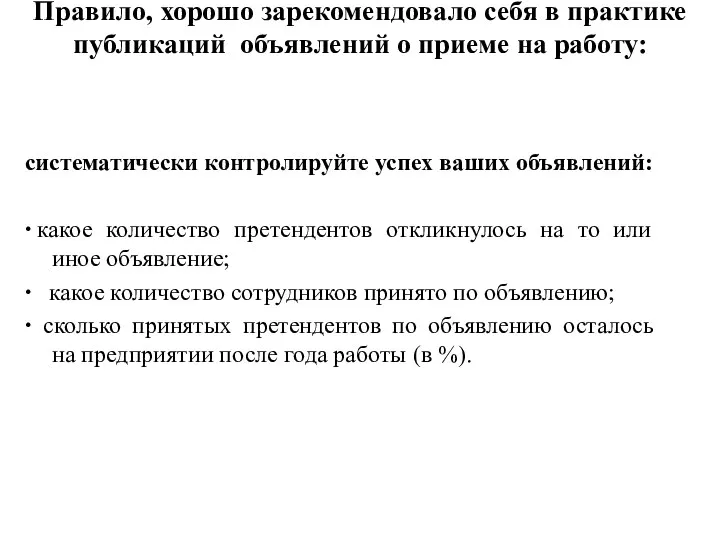 Правило, хорошо зарекомендовало себя в практике публикаций объявлений о приеме на работу:

систематически контролируйте успех ваших объявлений:

• какое количество претендентов откликнулось на то или иное объявление;

• какое количество сотрудников принято по объявлению;

• сколько принятых претендентов по объявлению осталось на предприятии после года работы (в %).